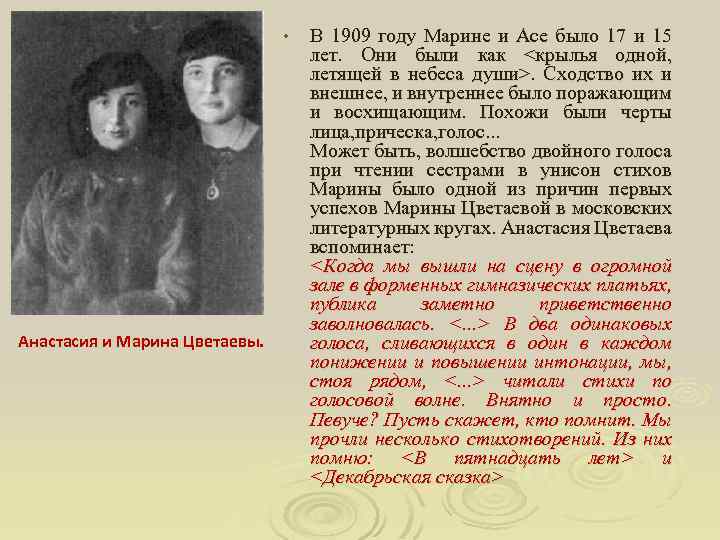 Анастасия и Марина Цветаевы.

• В 1909 году Марине и Асе было 17 и 15 лет. Они были как <крылья одной, летящей в небеса души>. Сходство их и внешнее, и внутреннее было поражающим и восхищающим. Похожи были черты лица,прическа,голос...
Может быть, волшебство двойного голоса при чтении сестрами в унисон стихов Марины было одной из причин первых успехов Марины Цветаевой в московских литературных кругах. Анастасия Цветаева вспоминает:
<Когда мы вышли на сцену в огромной зале в форменных гимназических платьях, публика заметно приветственно заволновалась. <...> В два одинаковых голоса, сливающихся в один в каждом понижении и повышении интонации, мы, стоя рядом, <...> читали стихи по голосовой волне. Внятно и просто. Певуче? Пусть скажет, кто помнит. Мы прочли несколько стихотворений. Из них помню: <В пятнадцать лет> и <Декабрьская сказка>